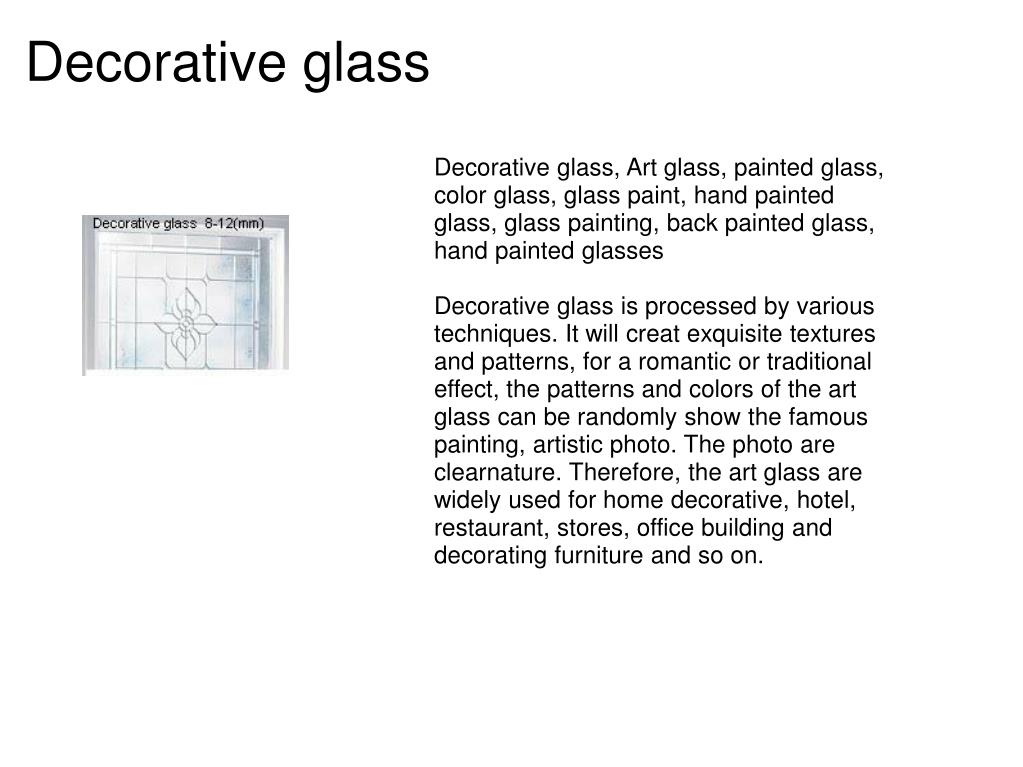 Decorative glass

Decorative glass 8-12(mm)

Decorative glass, Art glass, painted glass, color glass, glass paint, hand painted glass, glass painting, back painted glass, hand painted glasses

Decorative glass is processed by various techniques. It will creat exquisite textures and patterns, for a romantic or traditional effect, the patterns and colors of the art glass can be randomly show the famous painting, artistic photo. The photo are clearnature. Therefore, the art glass are widely used for home decorative, hotel, restaurant, stores, office building and decorating furniture and so on.